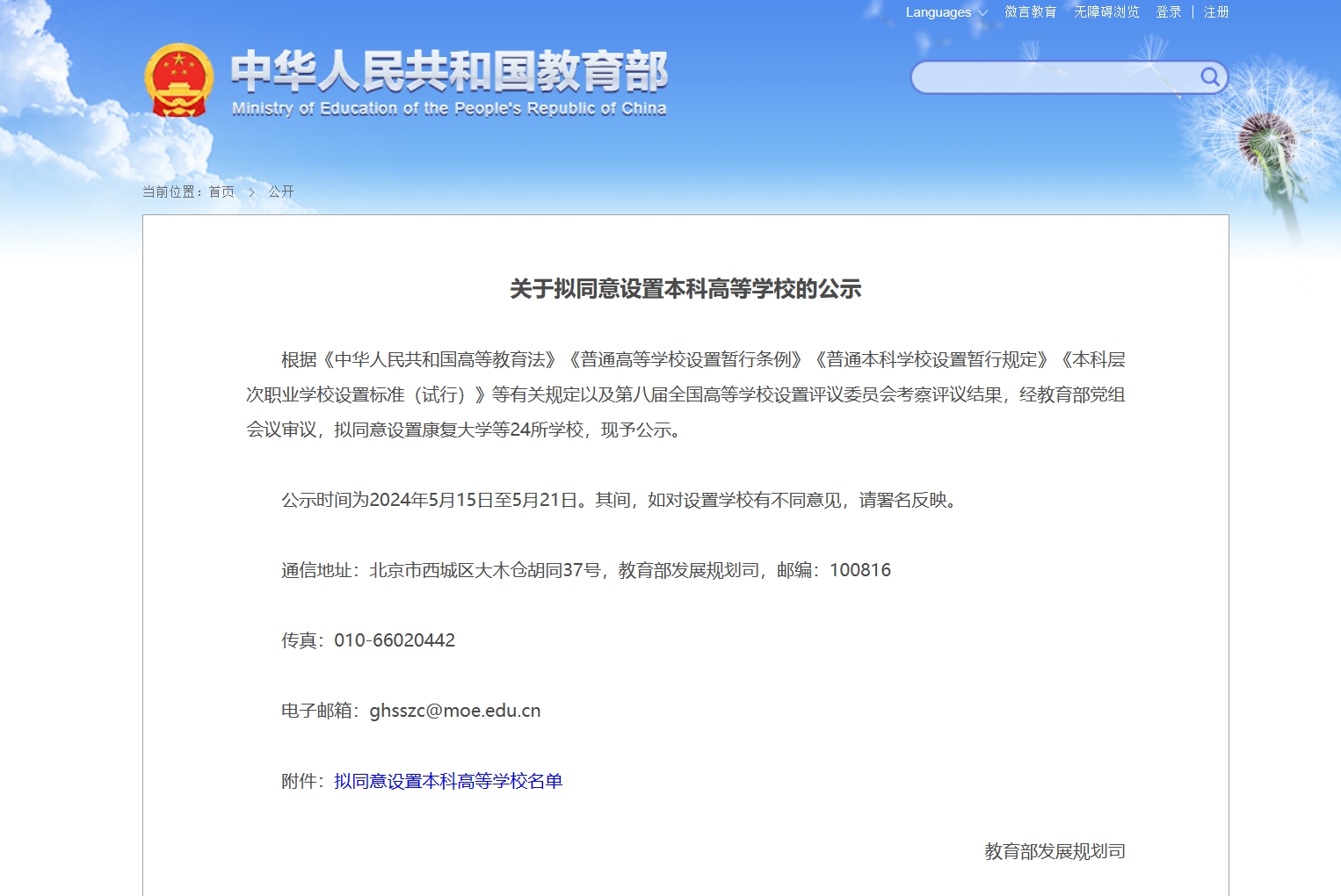 Languages 微言教育 无障碍浏览 登录 | 注册

中华人民共和国教育部
Ministry of Education of the People's Republic of China

当前位置：首页 > 公开

关于拟同意设置本科高等学校的公示

根据《中华人民共和国高等教育法》《普通高等学校设置暂行条例》《普通本科学校设置暂行规定》《本科层次职业学校设置标准（试行）》等有关规定以及第八届全国高等学校设置评议委员会考察评议结果，经教育部党组会议审议，拟同意设置康复大学等24所学校，现予公示。

公示时间为2024年5月15日至5月21日。其间，如对设置学校有不同意见，请署名反映。

通信地址：北京市西城区大木仓胡同37号，教育部发展规划司，邮编：100816

传真：010-66020442

电子邮箱：ghsszc@moe.edu.cn

附件：拟同意设置本科高等学校名单

教育部发展规划司